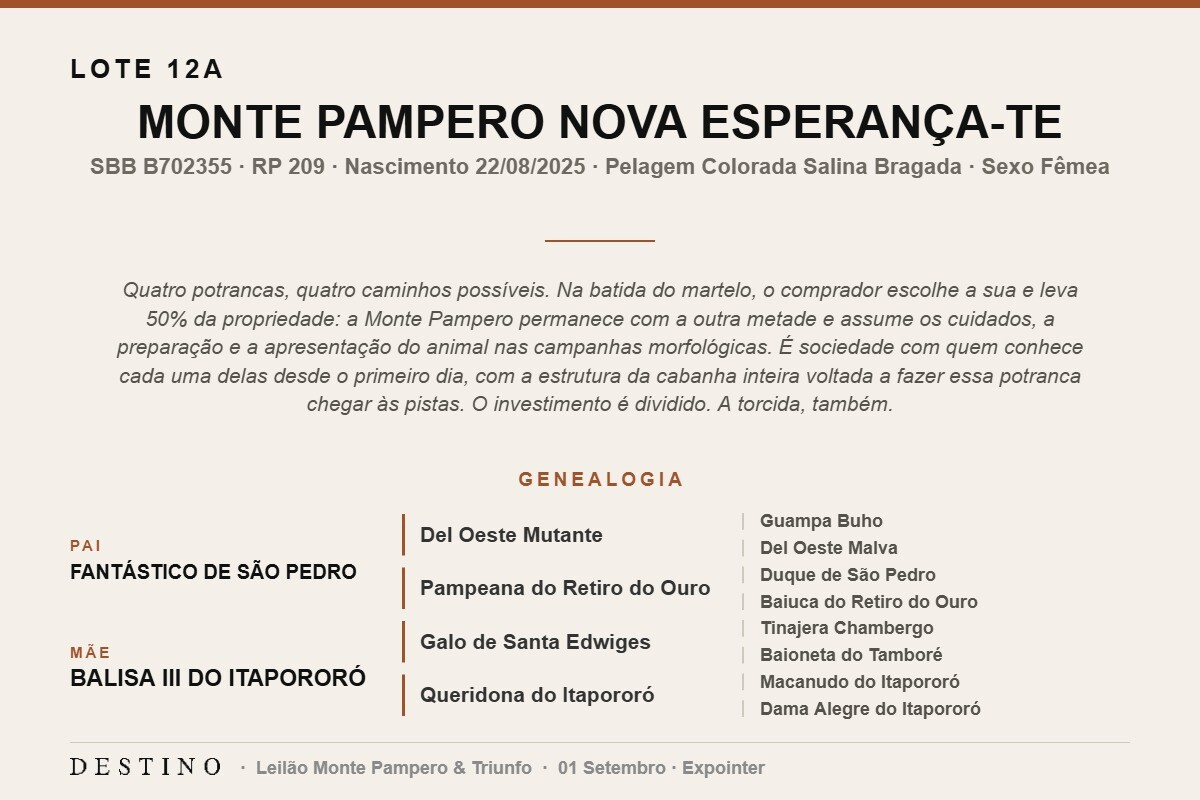 LOTE 12A

MONTE PAMPERO NOVA ESPERANÇA-TE

SBB B702355 · RP 209 · Nascimento 22/08/2025 · Pelagem Colorada Salina Bragada · Sexo Fêmea

Quatro potrancas, quatro caminhos possíveis. Na batida do martelo, o comprador escolhe a sua e leva 50% da propriedade: a Monte Pampero permanece com a outra metade e assume os cuidados, a preparação e a apresentação do animal nas campanhas morfológicas. É sociedade com quem conhece cada uma delas desde o primeiro dia, com a estrutura da cabanha inteira voltada a fazer essa potranca chegar às pistas. O investimento é dividido. A torcida, também.

GENEALOGIA

PAI
FANTÁSTICO DE SÃO PEDRO

MÃE
BALISA III DO ITAPORORÓ

Del Oeste Mutante

Pampeana do Retiro do Ouro

Galo de Santa Edwiges

Queridona do Itapororó

Guampa Buho
Del Oeste Malva
Duque de São Pedro
Baiuca do Retiro do Ouro
Tinajera Chambergo
Baioneta do Tamboré
Macanudo do Itapororó
Dama Alegre do Itapororó

DESTINO · Leilão Monte Pampero & Triunfo · 01 Setembro · Expointer